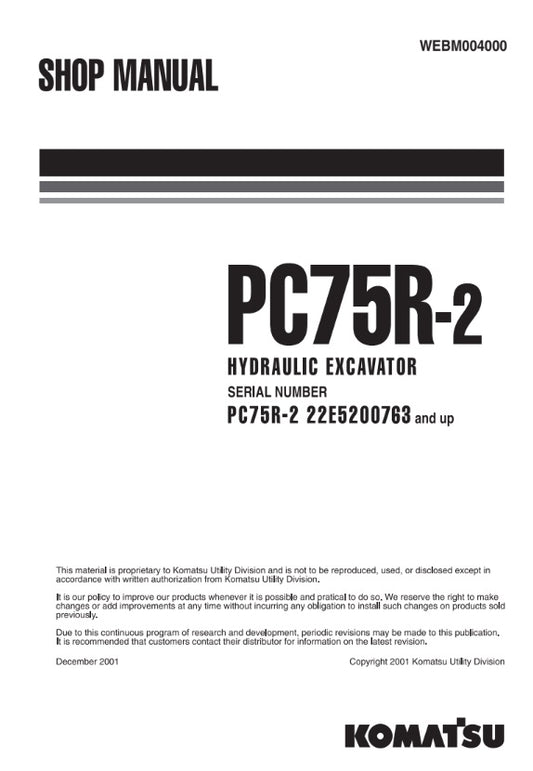 WEBM004000

SHOP MANUAL

PC75R-2

HYDRAULIC EXCAVATOR

SERIAL NUMBER

PC75R-2 22E5200763 and up

This material is proprietary to Komatsu Utility Division and is not to be reproduced, used, or disclosed except in accordance with written authorization from Komatsu Utility Division.

It is our policy to improve our products whenever it is possible and pratical to do so. We reserve the right to make changes or add improvements at any time without incurring any obligation to install such changes on products sold previously.

Due to this continuous program of research and development, periodic revisions may be made to this publication. It is recommended that customers contact their distributor for information on the latest revision.

December 2001

Copyright 2001 Komatsu Utility Division

KOMATSU